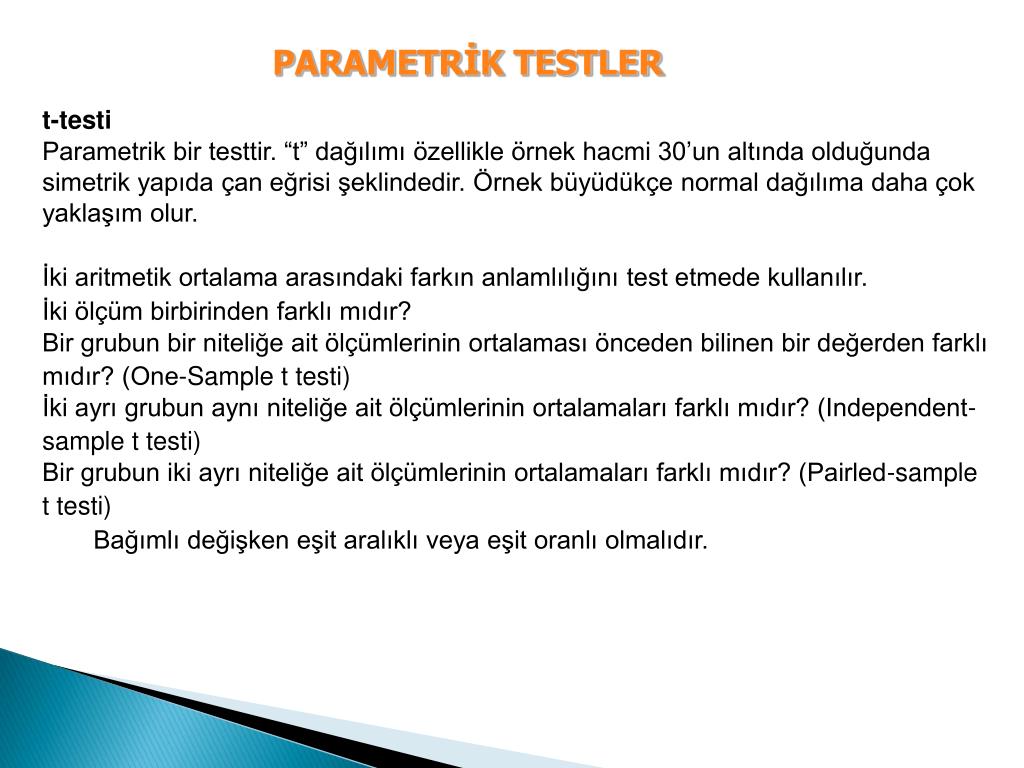 PARAMETRİK TESTLER

t-testi
Parametrik bir testtir. “t” dağılımı özellikle örnek hacmi 30’un altında olduğunda simetrik yapıda çan eğrisi şeklindedir. Örnek büyüdükçe normal dağılıma daha çok yaklaşım olur.

İki aritmetik ortalama arasındaki farkın anlamlılığını test etmede kullanılır.
İki ölçüm birbirinden farklı mıdır?
Bir grubun bir niteliğe ait ölçümlerinin ortalaması önceden bilinen bir değerden farklı mıdır? (One-Sample t testi)
İki ayrı grubun aynı niteliğe ait ölçümlerinin ortalamaları farklı mıdır? (Independent-sample t testi)
Bir grubun iki ayrı niteliğe ait ölçümlerinin ortalamaları farklı mıdır? (Pairled-sample t testi)
Bağımlı değişken eşit aralıklı veya eşit oranlı olmalıdır.